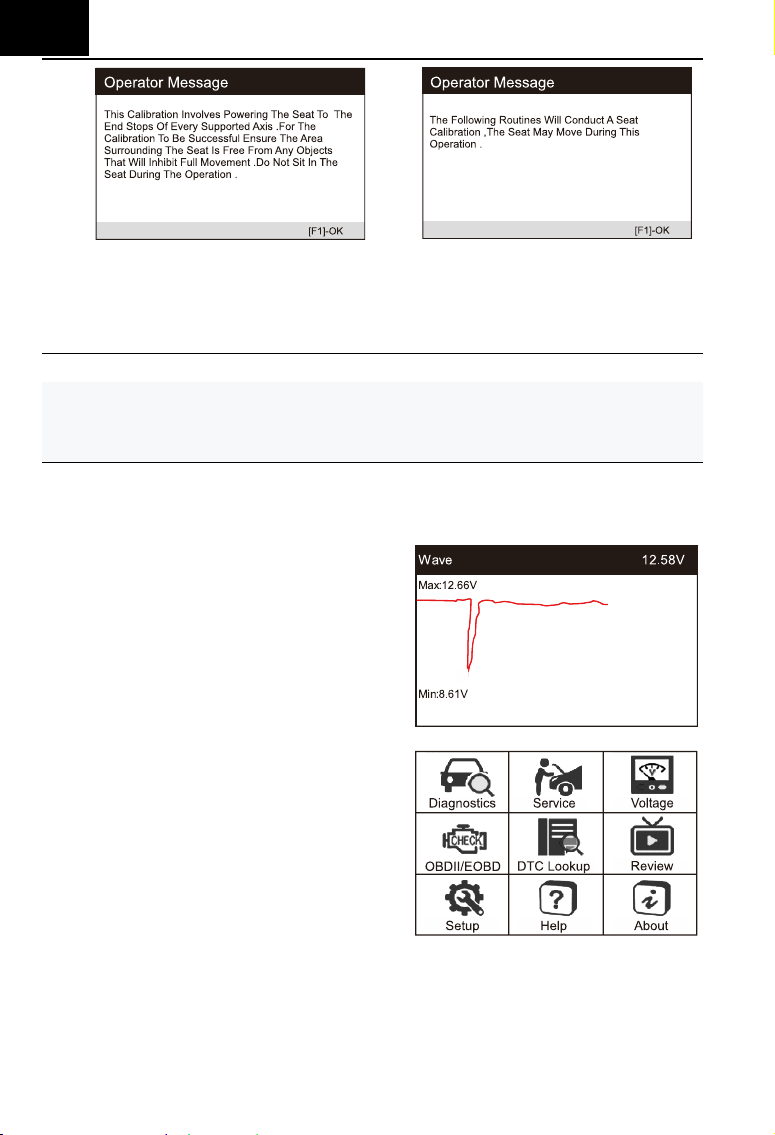 Operator Message

This Calibration Involves Powering The Seat To The End Stops Of Every Supported Axis .For The Calibration To Be Successful Ensure The Area Surrounding The Seat Is Free From Any Objects That Will Inhibit Full Movement .Do Not Sit In The Seat During The Operation .

[F1]-OK

Operator Message

The Following Routines Will Conduct A Seat Calibration ,The Seat May Move During This Operation .

[F1]-OK

Wave 12.58V

Max:12.66V

Min:8.61V

Diagnostics
Service
Voltage
CHECK
OBDII/EOBD
DTC Lookup
Review
Setup
Help
About